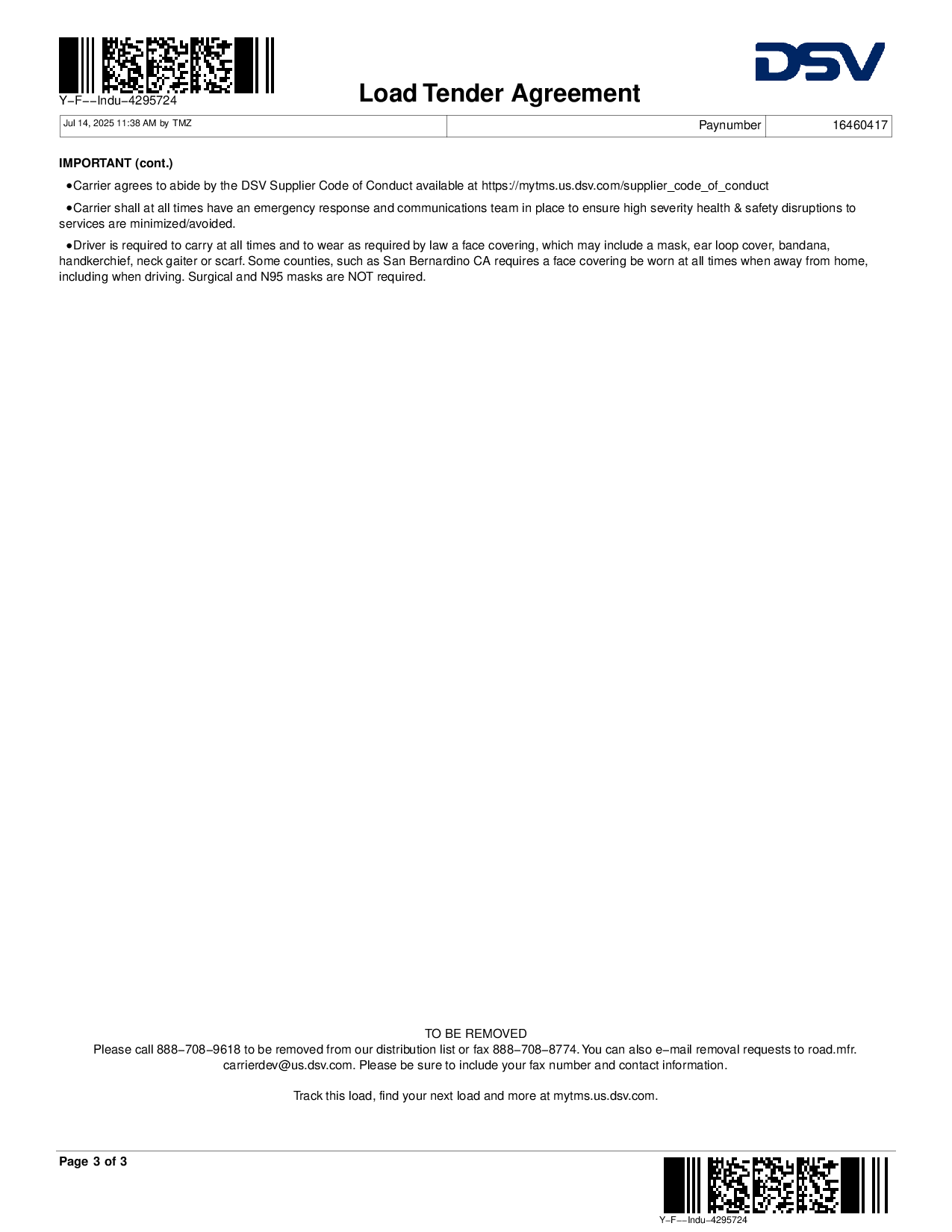 Y−F−−Indu−4295724

Load Tender Agreement

DSV

| Jul 14, 2025 11:38 AM by TMZ | Paynumber | 16460417 |
|---|---|---|

IMPORTANT (cont.)

•Carrier agrees to abide by the DSV Supplier Code of Conduct available at https://mytms.us.dsv.com/supplier_code_of_conduct

•Carrier shall at all times have an emergency response and communications team in place to ensure high severity health & safety disruptions to services are minimized/avoided.

•Driver is required to carry at all times and to wear as required by law a face covering, which may include a mask, ear loop cover, bandana, handkerchief, neck gaiter or scarf. Some counties, such as San Bernardino CA requires a face covering be worn at all times when away from home, including when driving. Surgical and N95 masks are NOT required.

TO BE REMOVED
Please call 888−708−9618 to be removed from our distribution list or fax 888−708−8774. You can also e−mail removal requests to road.mfr. carrierdev@us.dsv.com. Please be sure to include your fax number and contact information.

Track this load, find your next load and more at mytms.us.dsv.com.

Page 3 of 3

Y−F−−Indu−4295724